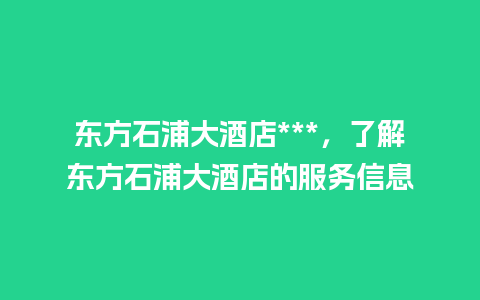 东方石浦大酒店***，了解东方石浦大酒店的服务信息